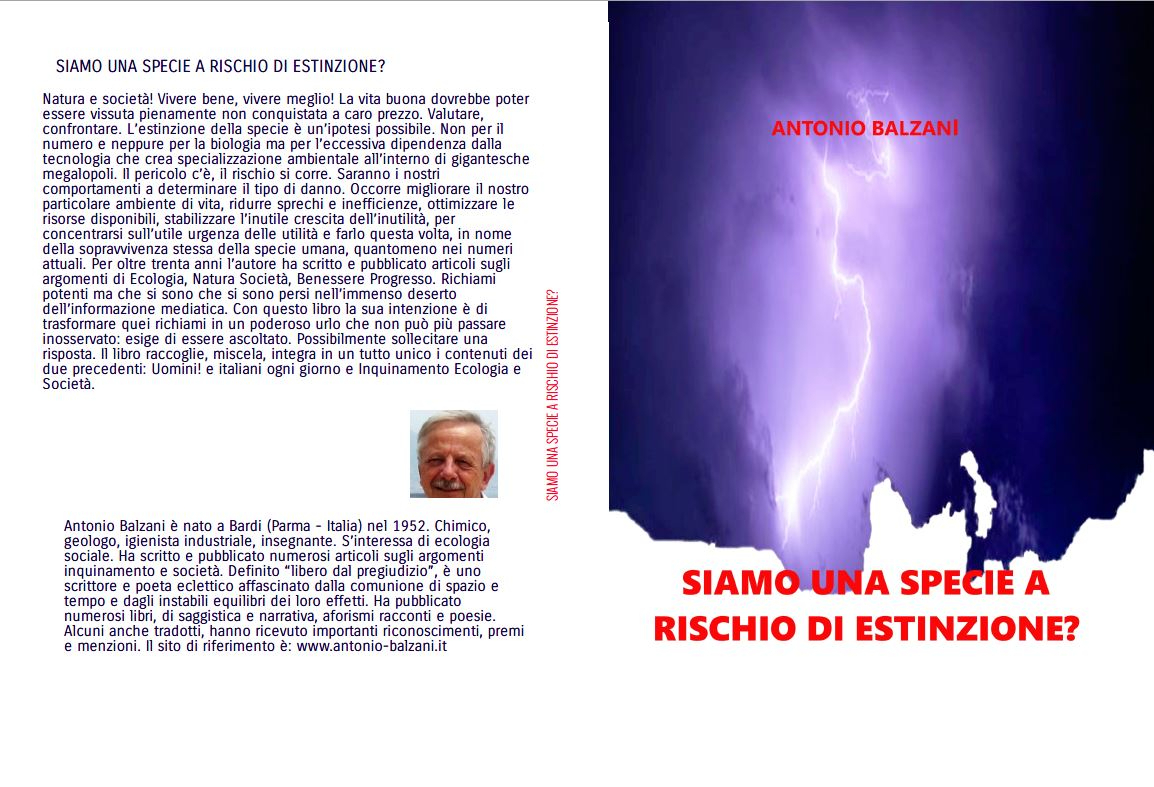 SIAMO UNA SPECIE A RISCHIO DI ESTINZIONE?

Natura e società! Vivere bene, vivere meglio! La vita buona dovrebbe poter essere vissuta pienamente non conquistata a caro prezzo. Valutare, confrontare. L'estinzione della specie è un'ipotesi possibile. Non per il numero e neppure per la biologia ma per l'eccessiva dipendenza dalla tecnologia che crea specializzazione ambientale all'interno di gigantesche megalopoli. Il pericolo c'è, il rischio si corre. Saranno i nostri comportamenti a determinare il tipo di danno. Occorre migliorare il nostro particolare ambiente di vita, ridurre sprechi e inefficienze, ottimizzare le risorse disponibili, stabilizzare l'inutile crescita dell'inutilità, per concentrarsi sull'utile urgenza delle utilità e farlo questa volta, in nome della sopravvivenza stessa della specie umana, quantomeno nei numeri attuali. Per oltre trenta anni l'autore ha scritto e pubblicato articoli sugli argomenti di Ecologia, Natura Società, Benessere Progresso. Richiami potenti ma che si sono che si sono persi nell'immenso deserto dell'informazione mediatica. Con questo libro la sua intenzione è di trasformare quei richiami in un poderoso urlo che non può più passare inosservato: esige di essere ascoltato. Possibilmente sollecitare una risposta. Il libro raccoglie, miscela, integra in un tutto unico i contenuti dei due precedenti: Uomini! e italiani ogni giorno e Inquinamento Ecologia e Società.

Antonio Balzani è nato a Bardi (Parma - Italia) nel 1952. Chimico, geologo, igienista industriale, insegnante. S'interessa di ecologia sociale. Ha scritto e pubblicato numerosi articoli sugli argomenti inquinamento e società. Definito "libero dal pregiudizio", è uno scrittore e poeta eclettico affascinato dalla comunione di spazio e tempo e dagli instabili equilibri dei loro effetti. Ha pubblicato numerosi libri, di saggistica e narrativa, aforismi racconti e poesie. Alcuni anche tradotti, hanno ricevuto importanti riconoscimenti, premi e menzioni. Il sito di riferimento è: www.antonio-balzani.it

SIAMO UNA SPECIE A RISCHIO DI ESTINZIONE?

ANTONIO BALZANI

SIAMO UNA SPECIE A RISCHIO DI ESTINZIONE?